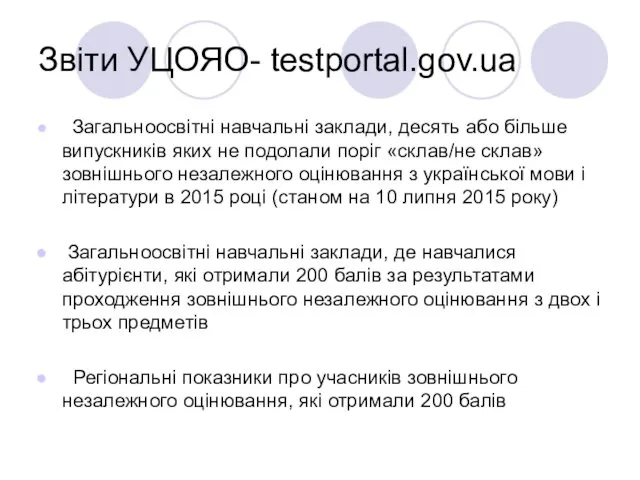 Звіти УЦОЯО- testportal.gov.ua

Загальноосвітні навчальні заклади, десять або більше випускників яких не подолали поріг «склав/не склав» зовнішнього незалежного оцінювання з української мови і літератури в 2015 році (станом на 10 липня 2015 року)

Загальноосвітні навчальні заклади, де навчалися абітурієнти, які отримали 200 балів за результатами проходження зовнішнього незалежного оцінювання з двох і трьох предметів

Регіональні показники про учасників зовнішнього незалежного оцінювання, які отримали 200 балів